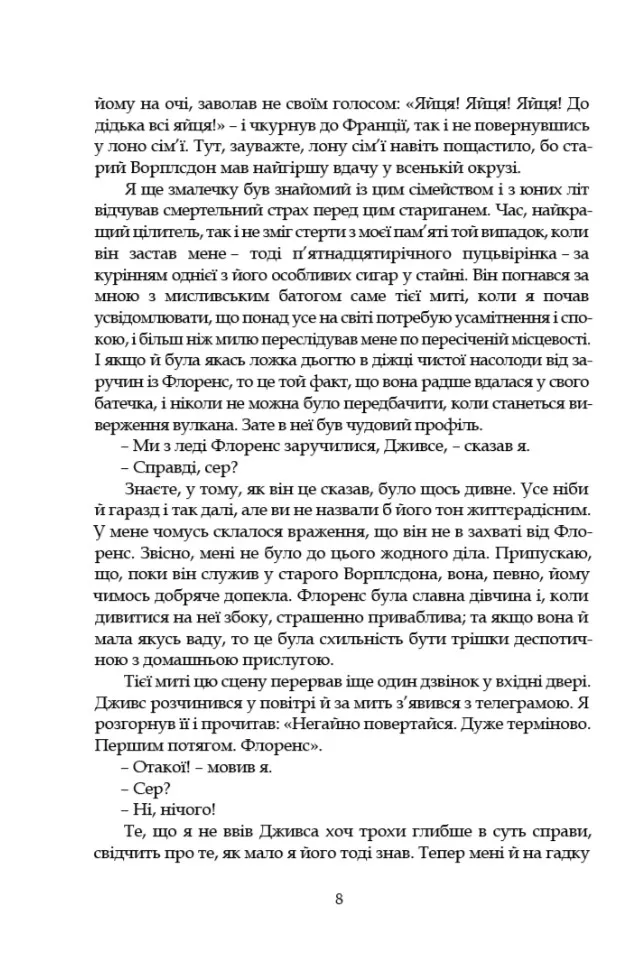 йому на очі, заволав не своїм голосом: «Яйця! Яйця! Яйця! До дідька всі яйця!» – і чкурнув до Франції, так і не повернувшись у лоно сім'ї. Тут, зауважте, лону сім'ї навіть пощастило, бо старий Ворплсдон мав найгіршу вдачу у всенькій окрузі.

Я ще змалечку був знайомий із цим сімейством і з юних літ відчував смертельний страх перед цим стариганем. Час, найкращий цілитель, так і не зміг стерти з моєї пам'яті той випадок, коли він застав мене – тоді п'ятнадцятирічного пуцьвірінка – за курінням однієї з його особливих сигар у стайні. Він погнався за мною з мисливським батогом саме тієї миті, коли я почав усвідомлювати, що понад усе на світі потребую усамітнення і спокою, і більш ніж милю переслідував мене по пересіченій місцевості. І якщо й була якась ложка дьогтю в діжці чистої насолоди від заручин із Флоренс, то це той факт, що вона радше вдалася у свого батечка, і ніколи не можна було передбачити, коли станеться виверження вулкана. Зате в неї був чудовий профіль.

– Ми з леді Флоренс заручилися, Дживсе, – сказав я.

– Справді, сер?

Знаєте, у тому, як він це сказав, було щось дивне. Усе ніби й гаразд і так далі, але ви не назвали б його тон життєрадісним. У мене чомусь склалося враження, що він не в захваті від Флоренс. Звісно, мені не було до цього жодного діла. Припускаю, що, поки він служив у старого Ворплсдона, вона, певно, йому чимось добряче допекла. Флоренс була славна дівчина і, коли дивитися на неї збоку, страшенно приваблива; та якщо вона й мала якусь ваду, то це була схильність бути трішки деспотичною з домашньою прислугою.

Тієї миті цю сцену перервав іще один дзвінок у вхідні двері. Дживс розчинився у повітрі й за мить з'явився з телеграмою. Я розгорнув її і прочитав: «Негайно повертайся. Дуже терміново. Першим потягом. Флоренс».

– Отакої! – мовив я.

– Сер?

– Ні, нічого!

Те, що я не ввів Дживса хоч трохи глибше в суть справи, свідчить про те, як мало я його тоді знав. Тепер мені й на гадку

8